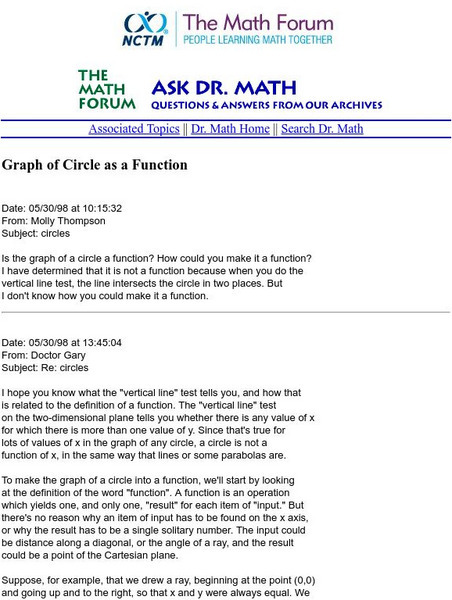 NCTM The Math Forum
PEOPLE LEARNING MATH TOGETHER

THE MATH FORUM ASK DR. MATH
QUESTIONS & ANSWERS FROM OUR ARCHIVES

Associated Topics || Dr. Math Home || Search Dr. Math

Graph of Circle as a Function

Date: 05/30/98 at 10:15:32
From: Molly Thompson
Subject: circles

Is the graph of a circle a function? How could you make it a function? I have determined that it is not a function because when you do the vertical line test, the line intersects the circle in two places. But I don't know how you could make it a function.

Date: 05/30/98 at 13:45:04
From: Doctor Gary
Subject: Re: circles

I hope you know what the "vertical line" test tells you, and how that is related to the definition of a function. The "vertical line" test on the two-dimensional plane tells you whether there is any value of x for which there is more than one value of y. Since that's true for lots of values of x in the graph of any circle, a circle is not a function of x, in the same way that lines or some parabolas are.

To make the graph of a circle into a function, we'll start by looking at the definition of the word "function". A function is an operation which yields one, and only one, "result" for each item of "input." But there's no reason why an item of input has to be found on the x axis, or why the result has to be a single solitary number. The input could be distance along a diagonal, or the angle of a ray, and the result could be a point of the Cartesian plane.

Suppose, for example, that we drew a ray, beginning at the point (0,0) and going up and to the right, so that x and y were always equal. We